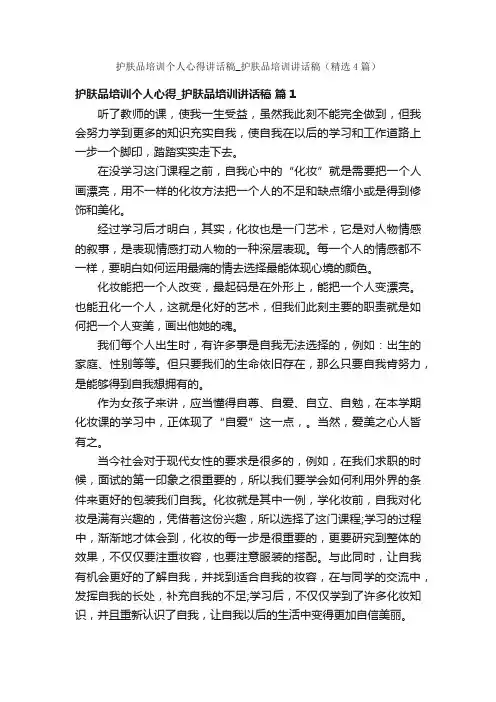 护肤品培训个人心得讲话稿_护肤品培训讲话稿（精选4篇）

护肤品培训个人心得_护肤品培训讲话稿 篇1

听了教师的课，使我一生受益，虽然我此刻不能完全做到，但我会努力学到更多的知识充实自我，使自我在以后的学习和工作道路上一步一个脚印，踏踏实实走下去。

在没学习这门课程之前，自我心中的“化妆”就是需要把一个人画漂亮，用不一样的化妆方法把一个人的不足和缺点缩小或是得到修饰和美化。

经过学习后才明白，其实，化妆也是一门艺术，它是对人物情感的叙事，是表现情感打动人物的一种深层表现。每一个人的情感都不一样，要明白如何运用最痛的情去选择最能体现心境的颜色。

化妆能把一个人改变，最起码是在外形上，能把一个人变漂亮。也能丑化一个人，这就是化好的艺术，但我们此刻主要的职责就是如何把一个人变美，画出他她的魂。

我们每个人出生时，有许多事是自我无法选择的，例如：出生的家庭、性别等等。但只要我们的生命依旧存在，那么只要自我肯努力，是能够得到自我想拥有的。

作为女孩子来讲，应当懂得自尊、自爱、自立、自勉，在本学期化妆课的学习中，正体现了“自爱”这一点，。当然，爱美之心人皆有之。

当今社会对于现代女性的要求是很多的，例如，在我们求职的时候，面试的第一印象之很重要的，所以我们要学会如何利用外界的条件来更好的包装我们自我。化妆就是其中一例，学化妆前，自我对化妆是满有兴趣的，凭借着这份兴趣，所以选择了这门课程;学习的过程中，渐渐地才体会到，化妆的每一步是很重要的，更要研究到整体的效果，不仅仅要注重妆容，也要注意服装的搭配。与此同时，让自我有机会更好的了解自我，并找到适合自我的妆容，在与同学的交流中，发挥自我的长处，补充自我的不足;学习后，不仅仅学到了许多化妆知识，并且重新认识了自我，让自我以后的生活中变得更加自信美丽。